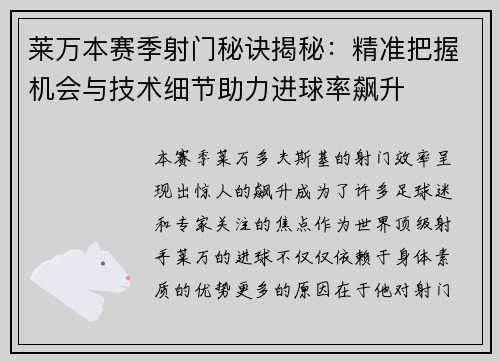 莱万本赛季射门秘诀揭秘：精准把握机会与技术细节助力进球率飙升

本赛季莱万多夫斯基的射门效率呈现出惊人的飙升成为了许多足球迷和专家关注的焦点作为世界顶级射手莱万的进球不仅仅依赖于身体素质的优势更多的原因在于他对射门